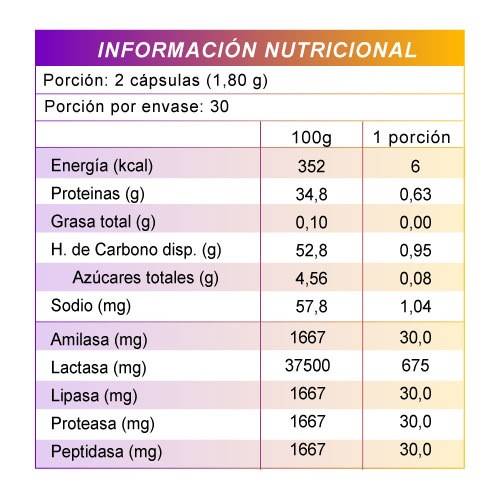 INFORMACIÓN NUTRICIONAL

Porción: 2 cápsulas (1,80 g)

Porción por envase: 30

| | 100g | 1 porción |
|---|---|---|
| Energía (kcal) | 352 | 6 |
| Proteinas (g) | 34,8 | 0,63 |
| Grasa total (g) | 0,10 | 0,00 |
| H. de Carbono disp. (g) | 52,8 | 0,95 |
| Azúcares totales (g) | 4,56 | 0,08 |
| Sodio (mg) | 57,8 | 1,04 |
| Amilasa (mg) | 1667 | 30,0 |
| Lactasa (mg) | 37500 | 675 |
| Lipasa (mg) | 1667 | 30,0 |
| Proteasa (mg) | 1667 | 30,0 |
| Peptidasa (mg) | 1667 | 30,0 |